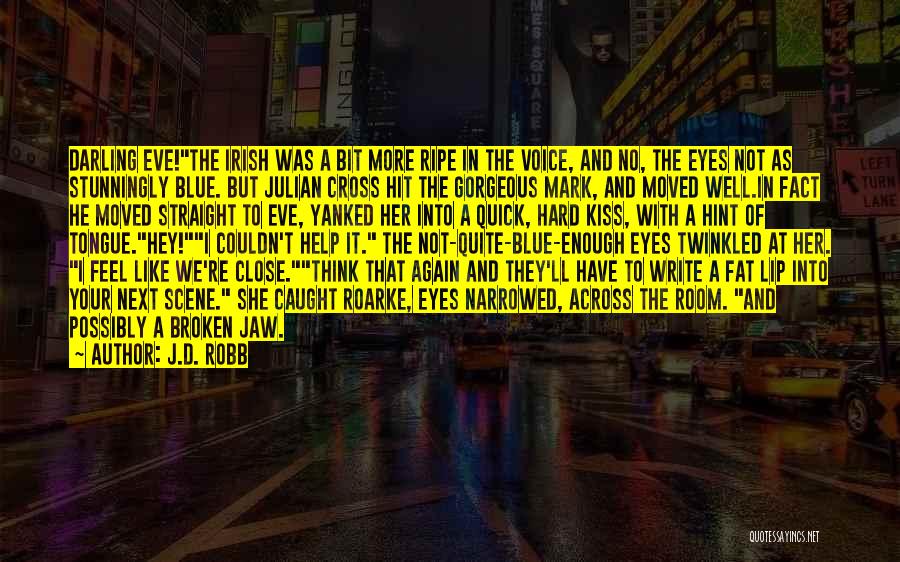 DARLING EVE!"THE IRISH WAS A BIT MORE RIPE IN THE VOICE, AND NO, THE EYES NOT AS STUNNINGLY BLUE. BUT JULIAN CROSS HIT THE GORGEOUS MARK, AND MOVED WELL.IN FACT HE MOVED STRAIGHT TO EVE, YANKED HER INTO A QUICK, HARD KISS, WITH A HINT OF TONGUE."HEY!""I COULDN'T HELP IT." THE NOT-QUITE-BLUE-ENOUGH EYES TWINKLED AT HER. "I FEEL LIKE WE'RE CLOSE.""THINK THAT AGAIN AND THEY'LL HAVE TO WRITE A FAT LIP INTO YOUR NEXT SCENE." SHE CAUGHT ROARKE, EYES NARROWED, ACROSS THE ROOM. "AND POSSIBLY A BROKEN JAW.

~ AUTHOR: J.D. ROBB

LEFT TURN LANE

QUOTESSAYINGS.NET